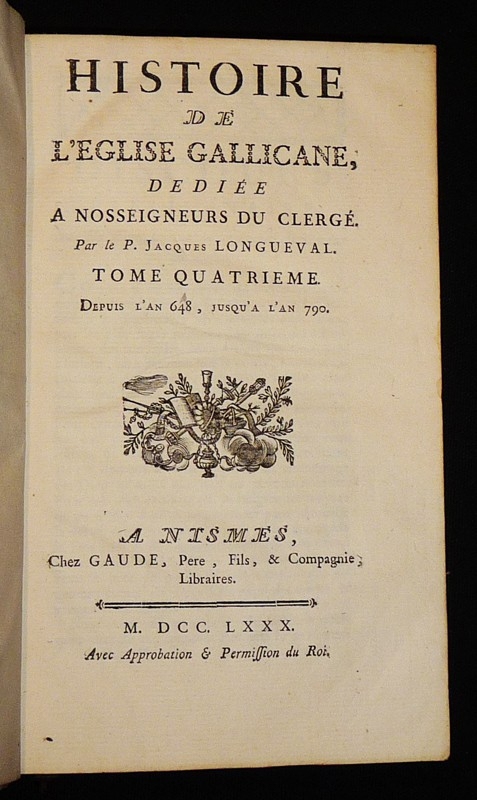 HISTOIRE
DE
L'EGLISE GALLICANE,
DEDIÉE
A NOSSEIGNEURS DU CLERGÉ.
Par le P. JACQUES LONGUEVAL.
TOME QUATRIEME.
DEPUIS L'AN 648, JUSQU'A L'AN 790.

A NISMES,
Chez GAUDE, Pere, Fils, & Compagnie, Libraires.

M. DCC. LXXX.
Avec Approbation & Permiſſion du Roi.